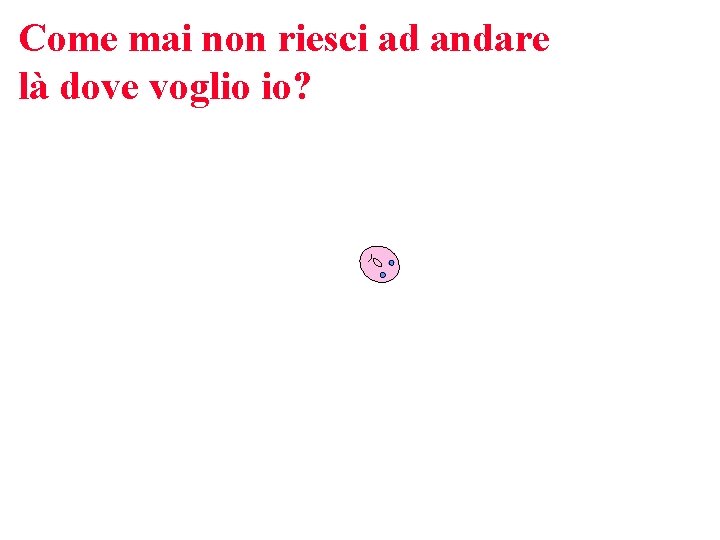 Come mai non riesci ad andare là dove voglio io?